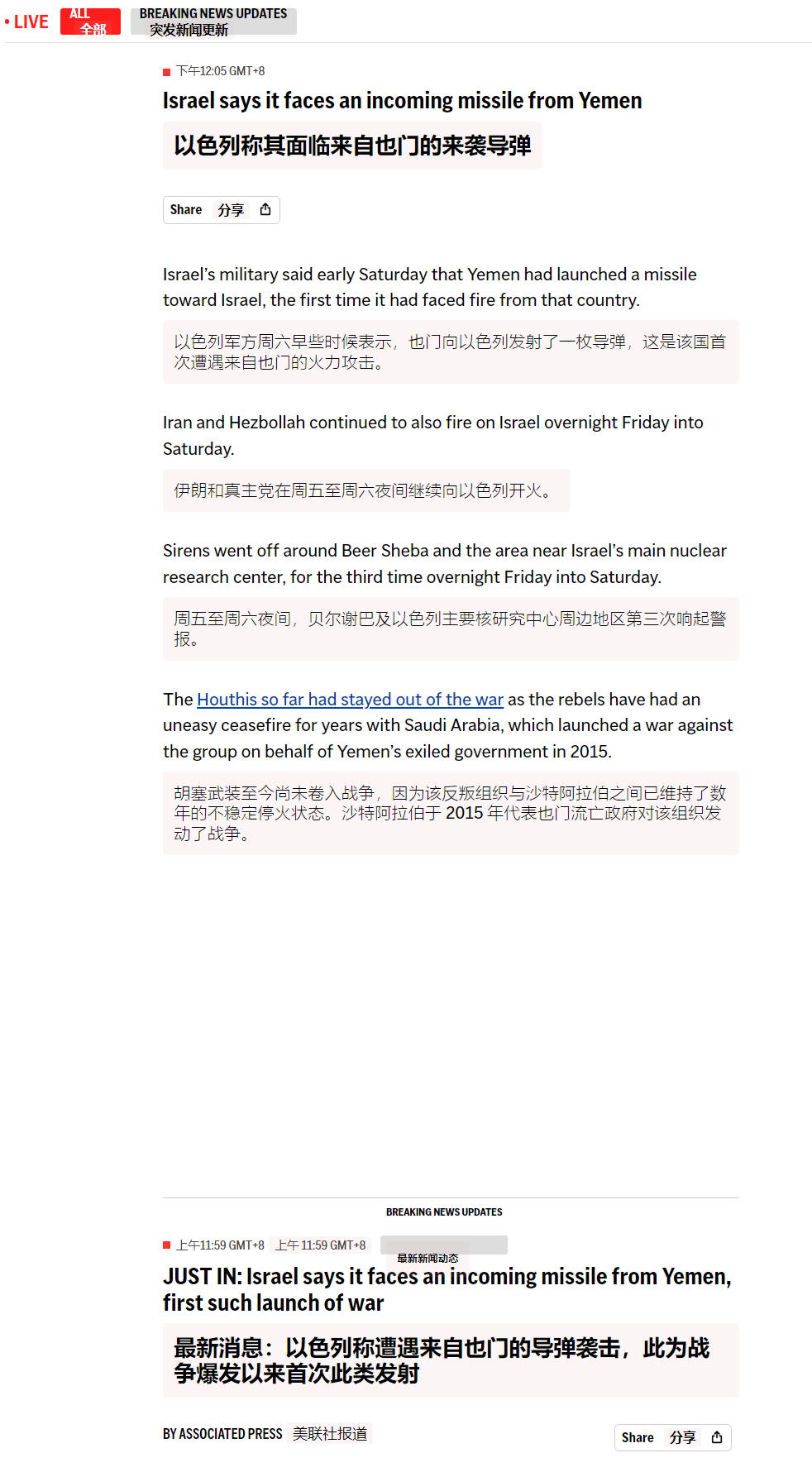 • LIVE ALL 全部 BREAKING NEWS UPDATES 突发新闻更新

下午12:05 GMT+8

Israel says it faces an incoming missile from Yemen

以色列称其面临来自也门的来袭导弹

Share 分享

Israel's military said early Saturday that Yemen had launched a missile toward Israel, the first time it had faced fire from that country.

以色列军方周六早些时候表示，也门向以色列发射了一枚导弹，这是该国首次遭遇来自也门的火力攻击。

Iran and Hezbollah continued to also fire on Israel overnight Friday into Saturday.

伊朗和真主党在周五至周六夜间继续向以色列开火。

Sirens went off around Beer Sheba and the area near Israel's main nuclear research center, for the third time overnight Friday into Saturday.

周五至周六夜间，贝尔谢巴及以色列主要核研究中心周边地区第三次响起警报。

The Houthis so far had stayed out of the war as the rebels have had an uneasy ceasefire for years with Saudi Arabia, which launched a war against the group on behalf of Yemen's exiled government in 2015.

胡塞武装至今尚未卷入战争，因为该反叛组织与沙特阿拉伯之间已维持了数年的不稳定停火状态。沙特阿拉伯于 2015 年代表也门流亡政府对该组织发动了战争。

BREAKING NEWS UPDATES

上午11:59 GMT+8 上午 11:59 GMT+8 最新新闻动态

JUST IN: Israel says it faces an incoming missile from Yemen, first such launch of war

最新消息：以色列称遭遇来自也门的导弹袭击，此为战争爆发以来首次此类发射

BY ASSOCIATED PRESS 美联社报道

Share 分享